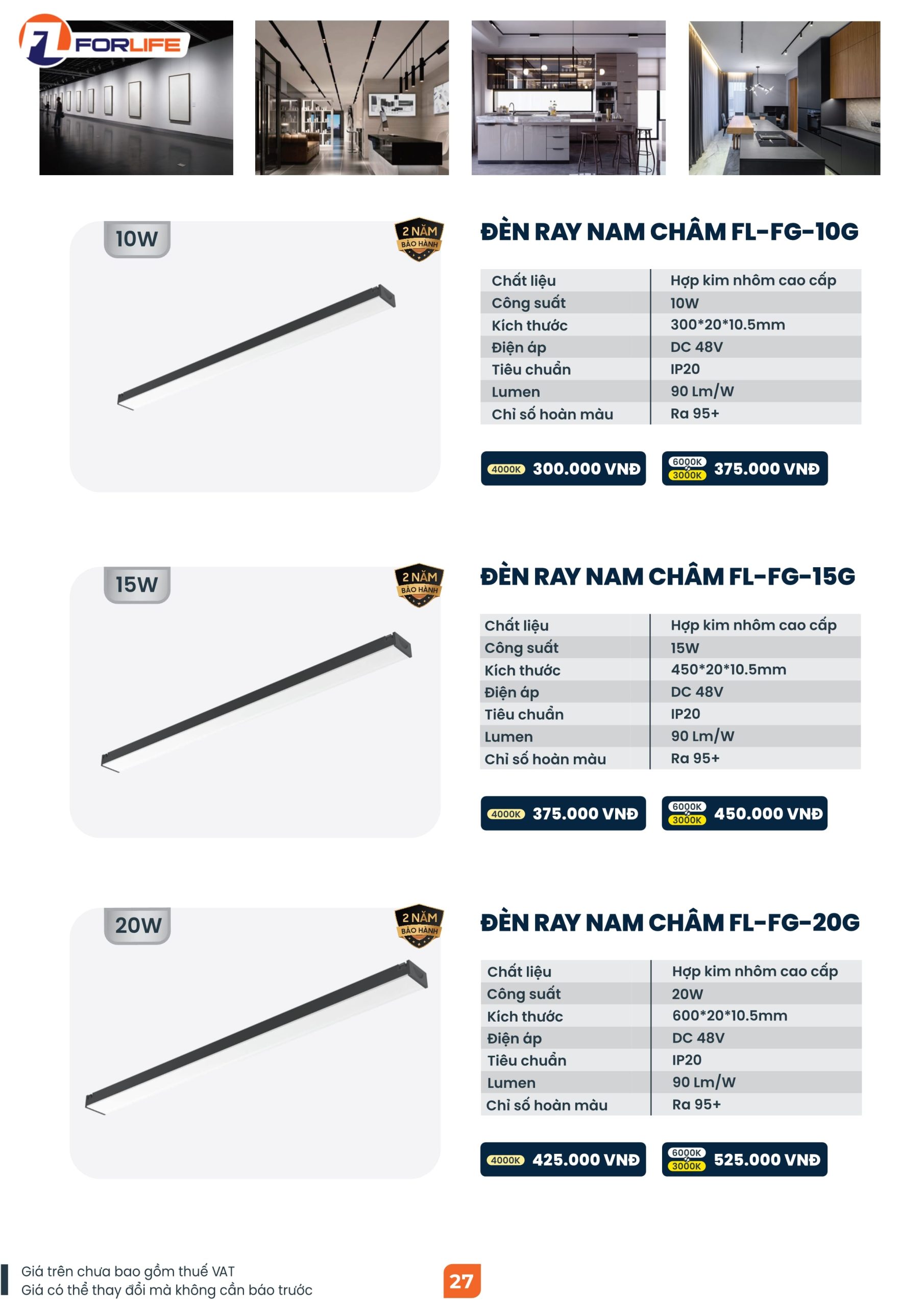 FORLIFE

10W

2 NĂM BẢO HÀNH

ĐÈN RAY NAM CHÂM FL-FG-10G

| Chất liệu | Hợp kim nhôm cao cấp |
|---|---|
| Công suất | 10W |
| Kích thước | 300*20*10.5mm |
| Điện áp | DC 48V |
| Tiêu chuẩn | IP20 |
| Lumen | 90 Lm/W |
| Chỉ số hoàn màu | Ra 95+ |

4000K 300.000 VNĐ

6000K 3000K 375.000 VNĐ

15W

2 NĂM BẢO HÀNH

ĐÈN RAY NAM CHÂM FL-FG-15G

| Chất liệu | Hợp kim nhôm cao cấp |
|---|---|
| Công suất | 15W |
| Kích thước | 450*20*10.5mm |
| Điện áp | DC 48V |
| Tiêu chuẩn | IP20 |
| Lumen | 90 Lm/W |
| Chỉ số hoàn màu | Ra 95+ |

4000K 375.000 VNĐ

6000K 3000K 450.000 VNĐ

20W

2 NĂM BẢO HÀNH

ĐÈN RAY NAM CHÂM FL-FG-20G

| Chất liệu | Hợp kim nhôm cao cấp |
|---|---|
| Công suất | 20W |
| Kích thước | 600*20*10.5mm |
| Điện áp | DC 48V |
| Tiêu chuẩn | IP20 |
| Lumen | 90 Lm/W |
| Chỉ số hoàn màu | Ra 95+ |

4000K 425.000 VNĐ

6000K 3000K 525.000 VNĐ

Giá trên chưa bao gồm thuế VAT
Giá có thể thay đổi mà không cần báo trước

27